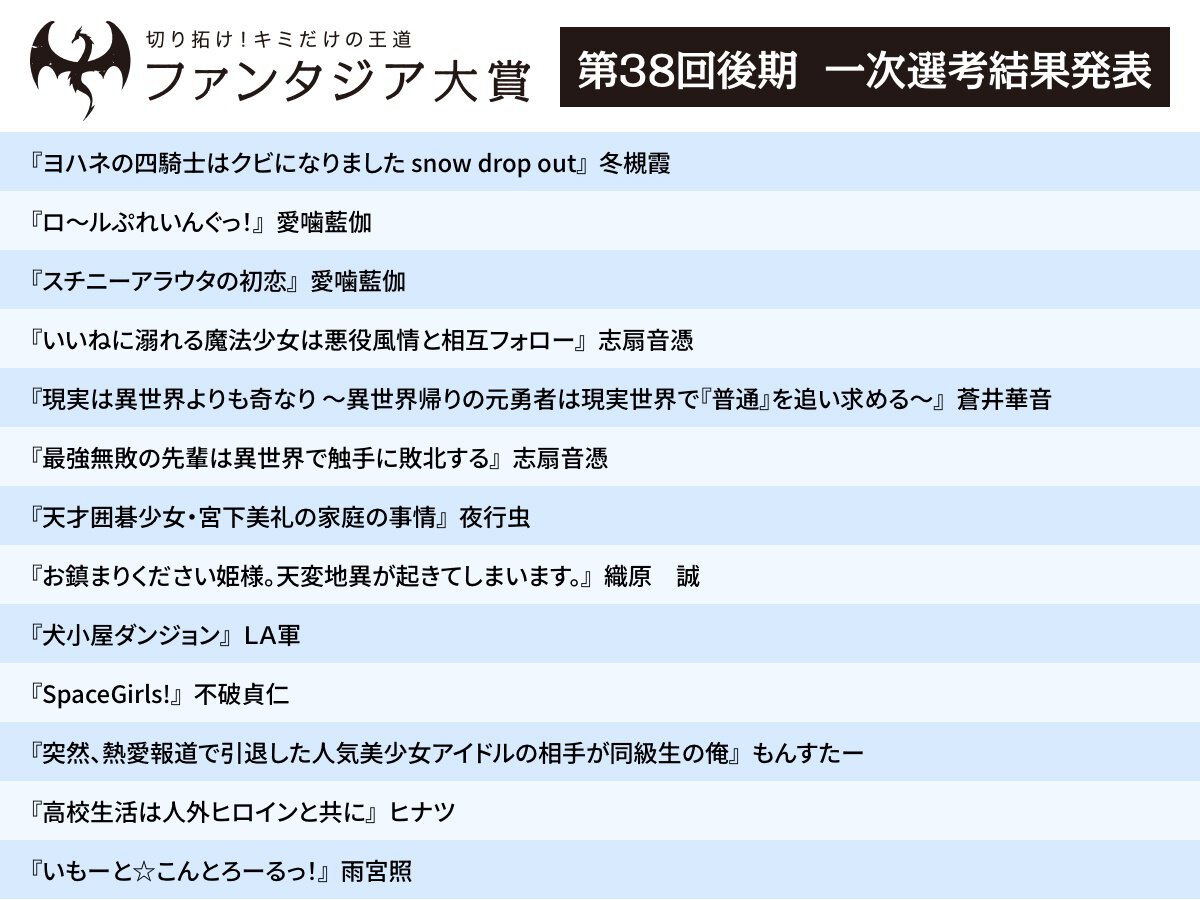 切り拓け!キミだけの王道
ファンタジア大賞

第38回後期　一次選考結果発表

『ヨハネの四騎士はクビになりました snow drop out』冬槻霞

『ロ〜ルぷれいんぐっ!』愛噛藍伽

『スチニーアラウタの初恋』愛噛藍伽

『いいねに溺れる魔法少女は悪役風情と相互フォロー』志扇音憑

『現実は異世界よりも奇なり 〜異世界帰りの元勇者は現実世界で『普通』を追い求める〜』蒼井華音

『最強無敗の先輩は異世界で触手に敗北する』志扇音憑

『天才囲碁少女・宮下美礼の家庭の事情』夜行虫

『お鎮まりください姫様。天変地異が起きてしまいます。』織原　誠

『犬小屋ダンジョン』LA軍

『SpaceGirls!』不破貞仁

『突然、熱愛報道で引退した人気美少女アイドルの相手が同級生の俺』もんすたー

『高校生活は人外ヒロインと共に』ヒナツ

『いもーと☆こんとろーるっ!』雨宮照